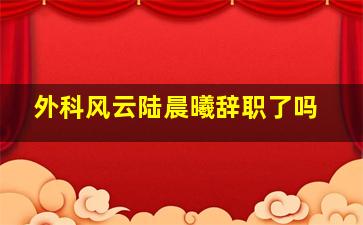 外科风云陆晨曦辞职了吗